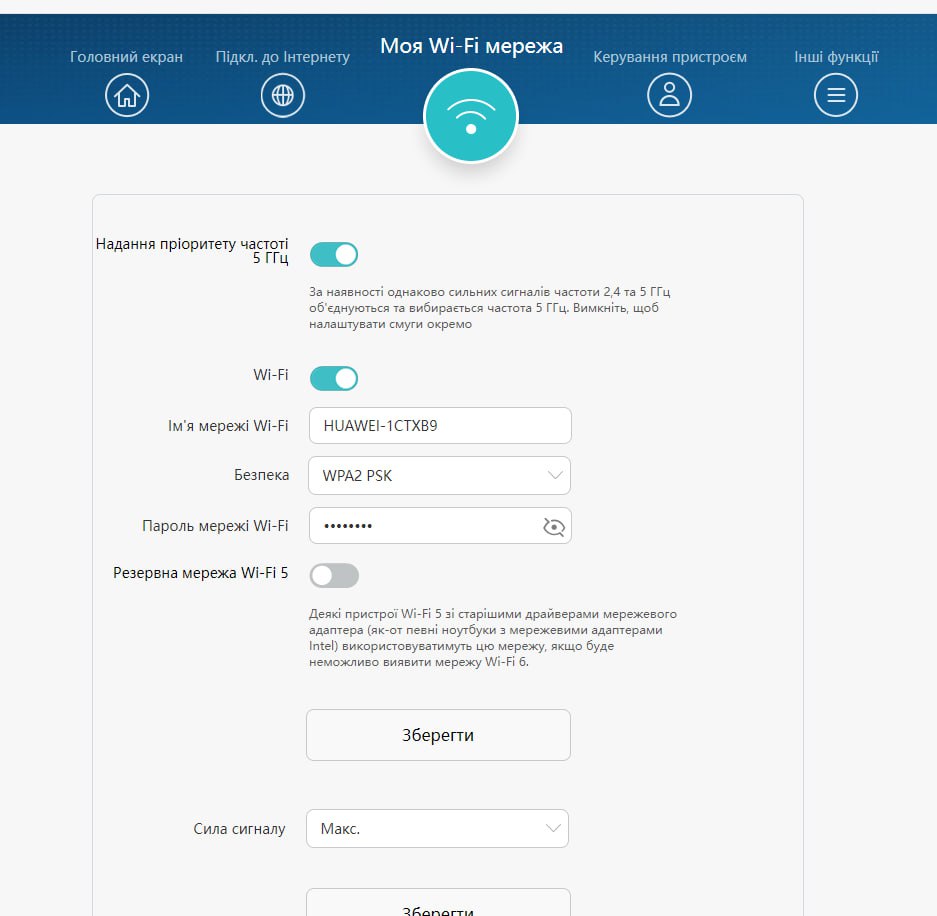 Головний екран Підкл. до Інтернету Моя Wi-Fi мережа Керування пристроєм Інші функції

Надання пріоритету частоті 5 ГГц

За наявності однаково сильних сигналів частоти 2,4 та 5 ГГц об'єднуються та вибирається частота 5 ГГц. Вимкніть, щоб налаштувати смуги окремо

Wi-Fi

Ім'я мережі Wi-Fi HUAWEI-1CTXB9

Безпека WPA2 PSK

Пароль мережі Wi-Fi ••••••••

Резервна мережа Wi-Fi 5

Деякі пристрої Wi-Fi 5 зі старішими драйверами мережевого адаптера (як-от певні ноутбуки з мережевими адаптерами Intel) використовуватимуть цю мережу, якщо буде неможливо виявити мережу Wi-Fi 6.

Зберегти

Сила сигналу Макс.

Зберегти